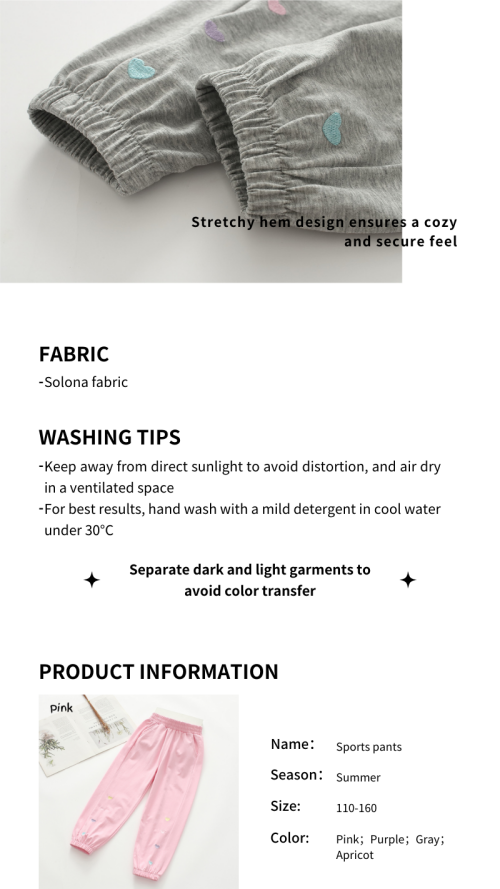 Stretchy hem design ensures a cozy and secure feel

FABRIC
-Solona fabric

WASHING TIPS
-Keep away from direct sunlight to avoid distortion, and air dry in a ventilated space
-For best results, hand wash with a mild detergent in cool water under 30°C

Separate dark and light garments to avoid color transfer

PRODUCT INFORMATION

pink

Name: Sports pants
Season: Summer
Size: 110-160
Color: Pink; Purple; Gray; Apricot